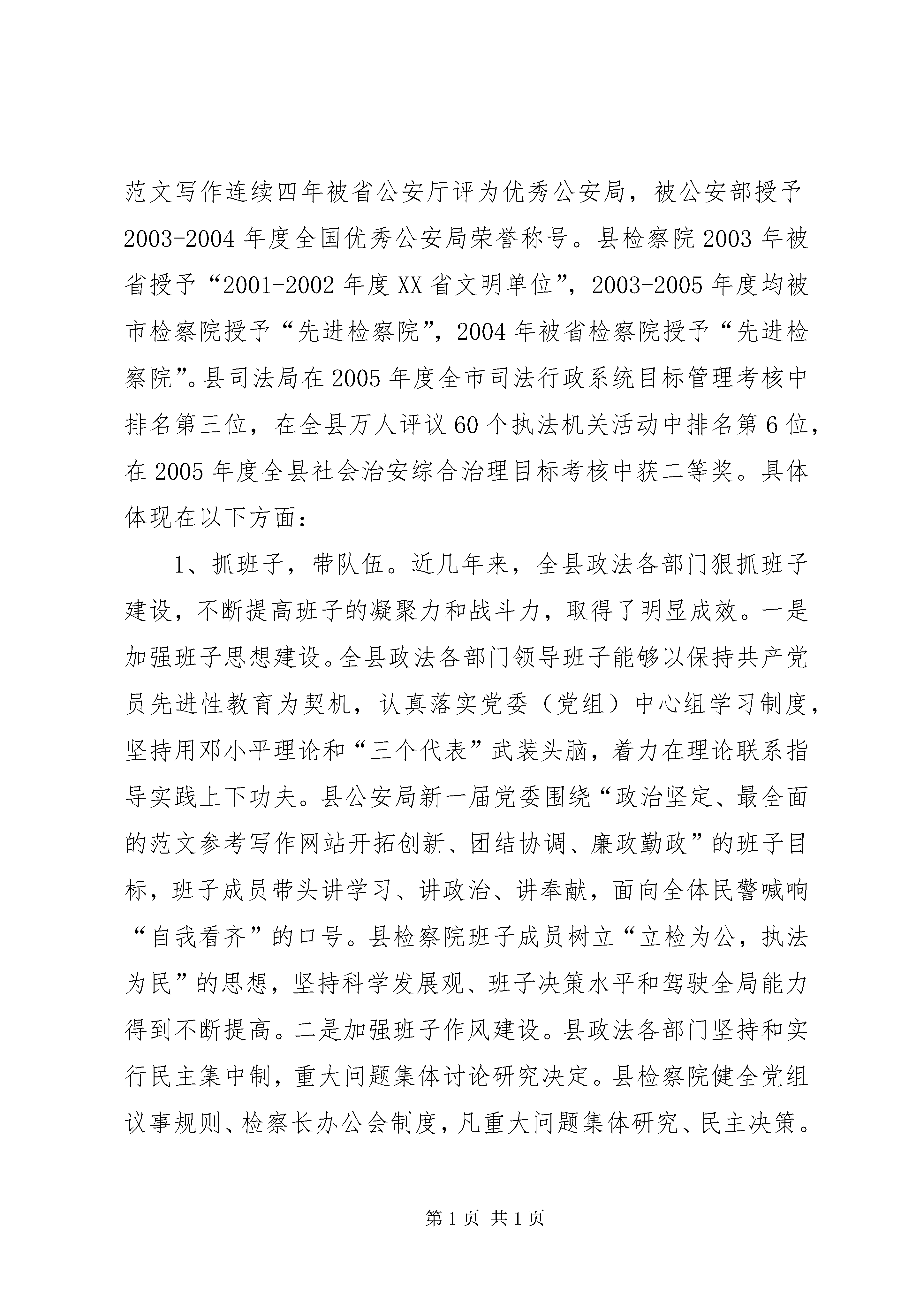 范文写作连续四年被省公安厅评为优秀公安局，被公安部授予2003-2004年度全国优秀公安局荣誉称号。县检察院2003年被省授予“2001-2002年度XX省文明单位”，2003-2005年度均被市检察院授予“先进检察院”，2004年被省检察院授予“先进检察院”。县司法局在2005年度全市司法行政系统目标管理考核中排名第三位，在全县万人评议60个执法机关活动中排名第6位，在2005年度全县社会治安综合治理目标考核中获二等奖。具体体现在以下方面：

1、抓班子，带队伍。近几年来，全县政法各部门狠抓班子建设，不断提高班子的凝聚力和战斗力，取得了明显成效。一是加强班子思想建设。全县政法各部门领导班子能够以保持共产党员先进性教育为契机，认真落实党委（党组）中心组学习制度，坚持用邓小平理论和“三个代表”武装头脑，着力在理论联系指导实践上下功夫。县公安局新一届党委围绕“政治坚定、最全面的范文参考写作网站开拓创新、团结协调、廉政勤政”的班子目标，班子成员带头讲学习、讲政治、讲奉献，面向全体民警喊响“自我看齐”的口号。县检察院班子成员树立“立检为公，执法为民”的思想，坚持科学发展观、班子决策水平和驾驶全局能力得到不断提高。二是加强班子作风建设。县政法各部门坚持和实行民主集中制，重大问题集体讨论研究决定。县检察院健全党组议事规则、检察长办公会制度，凡重大问题集体研究、民主决策。

第1页 共1页